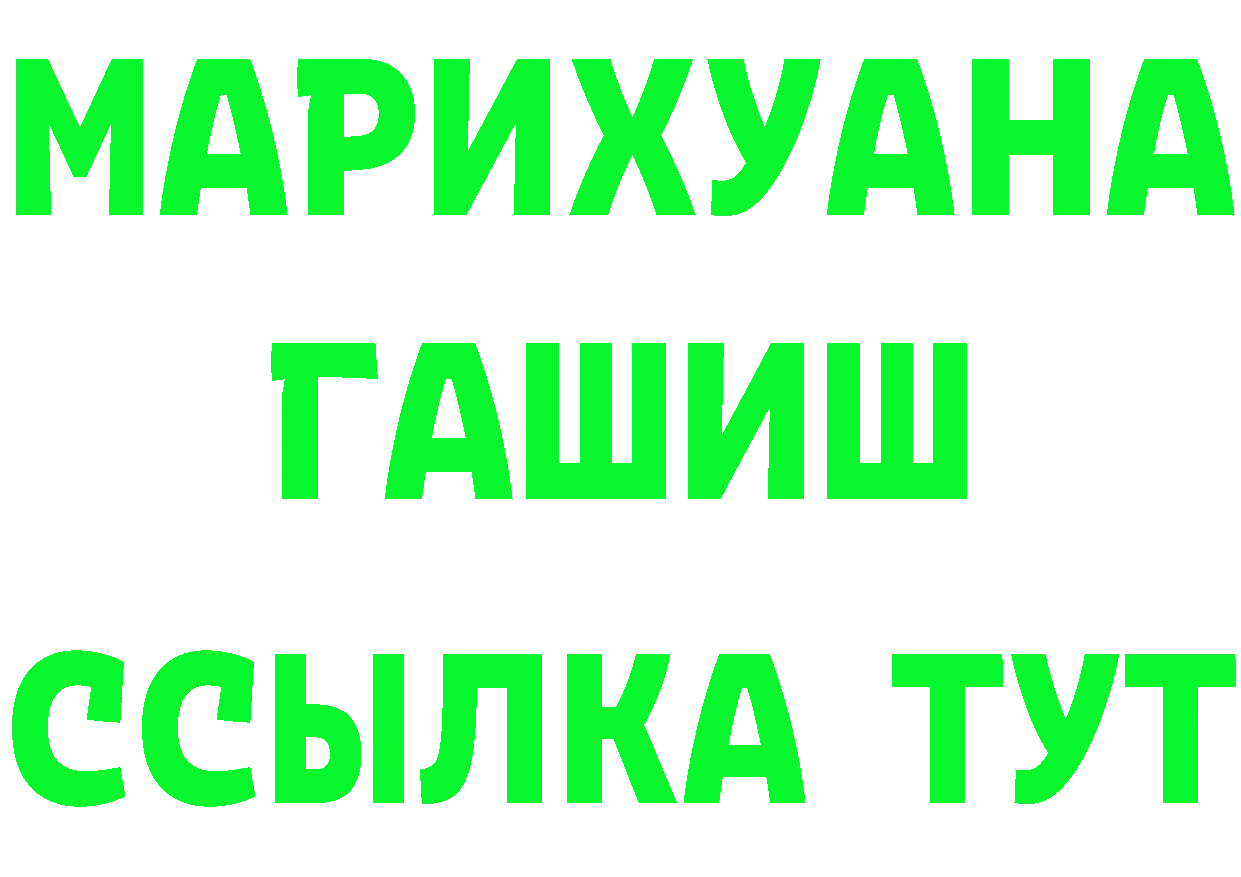 МАРИХУАНА
ГАШИШ
ССЫЛКА ТУТ